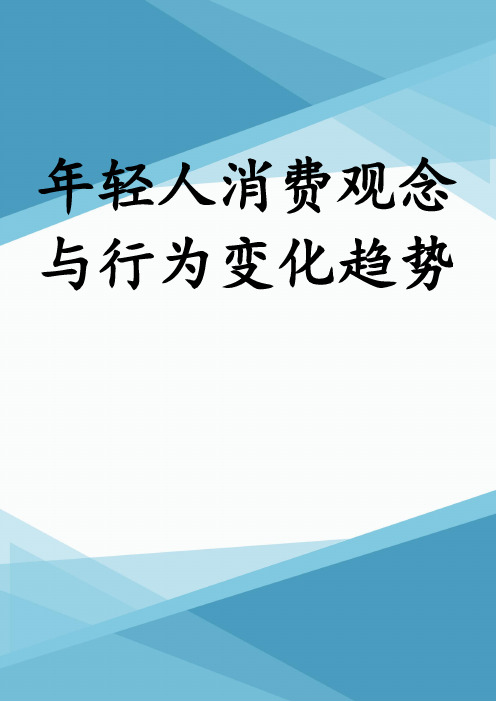 年轻人消费观念与行为变化趋势